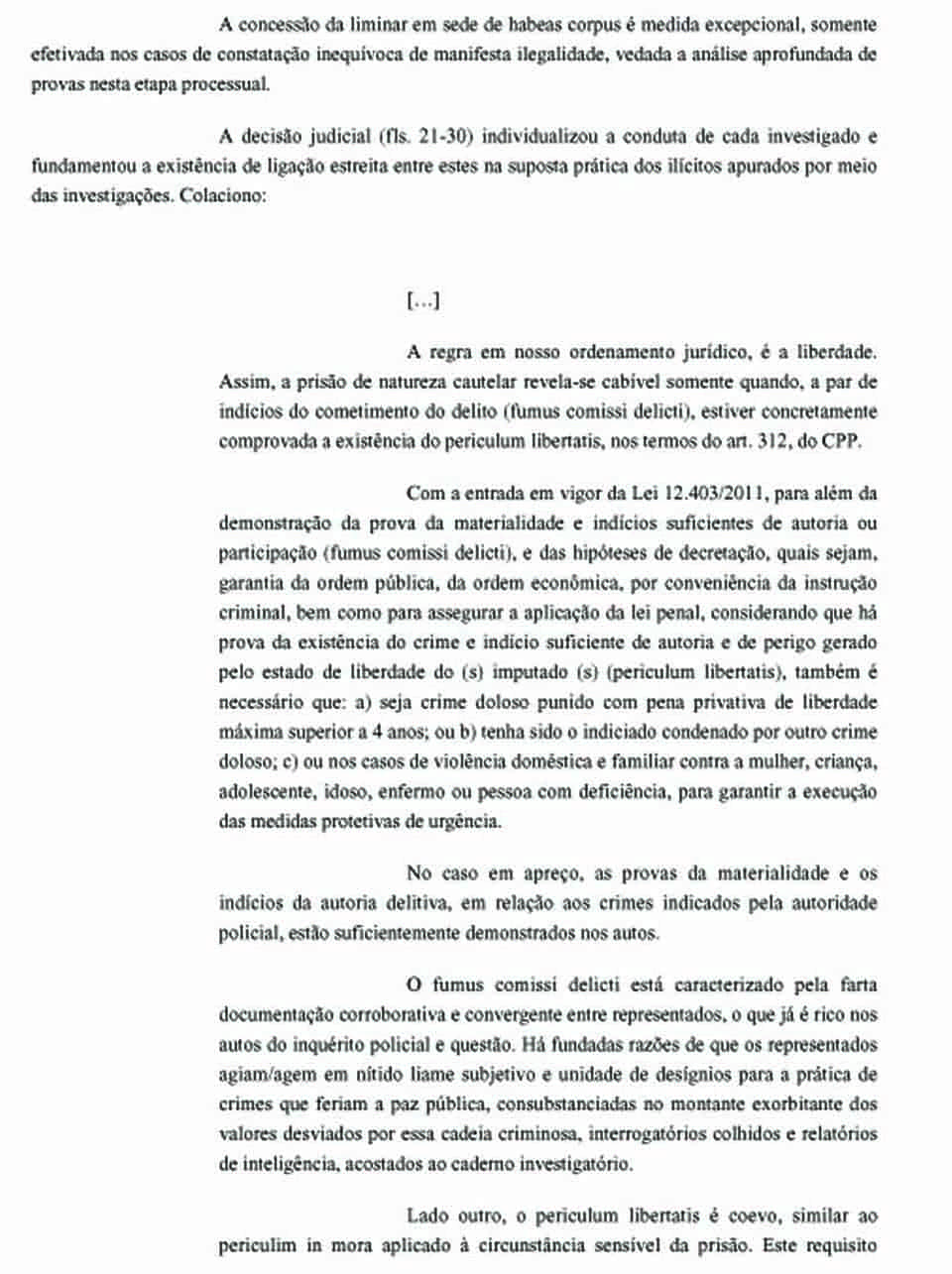 A concessão da liminar em sede de habeas corpus é medida excepcional, somente efetivada nos casos de constatação inequívoca de manifesta ilegalidade, vedada a análise aprofundada de provas nesta etapa processual.

A decisão judicial (fls. 21-30) individualizou a conduta de cada investigado e fundamentou a existência de ligação estreita entre estes na suposta prática dos ilícitos apurados por meio das investigações. Colaciono:

[...]

A regra em nosso ordenamento jurídico, é a liberdade. Assim, a prisão de natureza cautelar revela-se cabível somente quando, a par de indícios do cometimento do delito (fumus comissi delicti), estiver concretamente comprovada a existência do periculum libertatis, nos termos do art. 312, do CPP.

Com a entrada em vigor da Lei 12.403/2011, para além da demonstração da prova da materialidade e indícios suficientes de autoria ou participação (fumus comissi delicti), e das hipóteses de decretação, quais sejam, garantia da ordem pública, da ordem econômica, por conveniência da instrução criminal, bem como para assegurar a aplicação da lei penal, considerando que há prova da existência do crime e indício suficiente de autoria e de perigo gerado pelo estado de liberdade do (s) imputado (s) (periculum libertatis), também é necessário que: a) seja crime doloso punido com pena privativa de liberdade máxima superior a 4 anos; ou b) tenha sido o indiciado condenado por outro crime doloso; c) ou nos casos de violência doméstica e familiar contra a mulher, criança, adolescente, idoso, enfermo ou pessoa com deficiência, para garantir a execução das medidas protetivas de urgência.

No caso em apreço, as provas da materialidade e os indícios da autoria delitiva, em relação aos crimes indicados pela autoridade policial, estão suficientemente demonstrados nos autos.

O fumus comissi delicti está caracterizado pela farta documentação corroborativa e convergente entre representados, o que já é rico nos autos do inquérito policial e questão. Há fundadas razões de que os representados agiam/agem em nítido liame subjetivo e unidade de desígnios para a prática de crimes que feriam a paz pública, consubstanciadas no montante exorbitante dos valores desviados por essa cadeia criminosa, interrogatórios colhidos e relatórios de inteligência, acostados ao caderno investigatório.

Lado outro, o periculum libertatis é coevo, similar ao periculim in mora aplicado à circunstância sensível da prisão. Este requisito